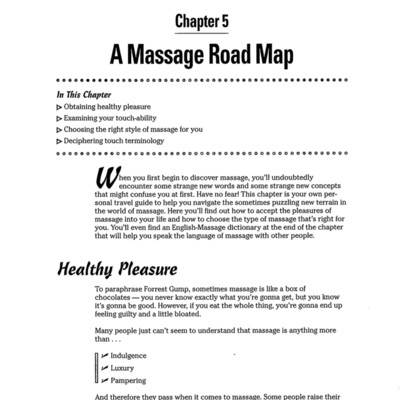 Chapter 5

A Massage Road Map

In This Chapter

Obtaining healthy pleasure

Examining your touch-ability

Choosing the right style of massage for you

Deciphering touch terminology

When you first begin to discover massage, you'll undoubtedly encounter some strange new words and some strange new concepts that might confuse you at first. Have no fear! This chapter is your own personal travel guide to help you navigate the sometimes puzzling new terrain in the world of massage. Here you'll find out how to accept the pleasures of massage into your life and how to choose the type of massage that's right for you. You'll even find an English-Massage dictionary at the end of the chapter that will help you speak the language of massage with other people.

Healthy Pleasure

To paraphrase Forrest Gump, sometimes massage is like a box of chocolates — you never know exactly what you're gonna get, but you know it's gonna be good. However, if you eat the whole thing, you're gonna end up feeling guilty and a little bloated.

Many people just can't seem to understand that massage is anything more than . . .

Indulgence

Luxury

Pampering

And therefore they pass when it comes to massage. Some people raise their